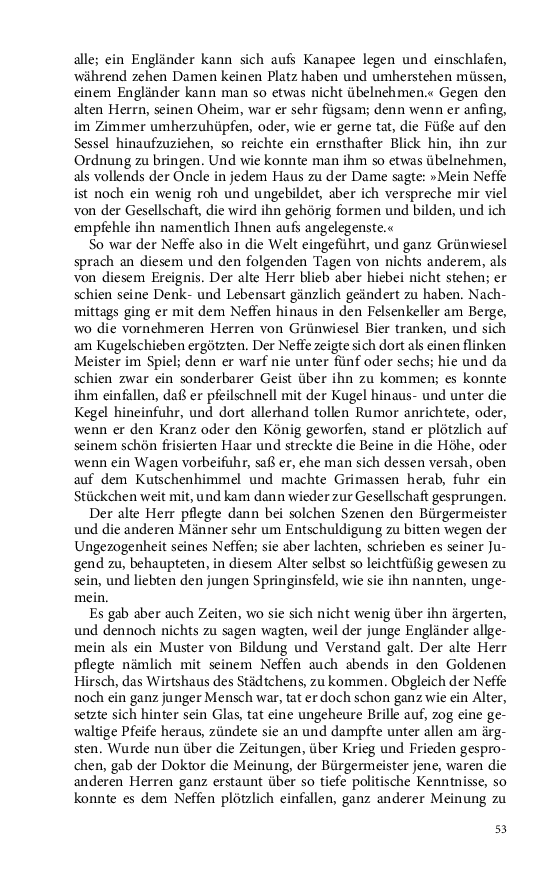 alle; ein Engländer kann sich aufs Kanapee legen und einschlafen, während zehen Damen keinen Platz haben und umherstehen müssen, einem Engländer kann man so etwas nicht übelnehmen.« Gegen den alten Herrn, seinen Oheim, war er sehr fügsam; denn wenn er anfing, im Zimmer umherzuhüpfen, oder, wie er gerne tat, die Füße auf den Sessel hinaufzuziehen, so reichte ein ernsthafter Blick hin, ihn zur Ordnung zu bringen. Und wie konnte man ihm so etwas übelnehmen, als vollends der Oncle in jedem Haus zu der Dame sagte: »Mein Neffe ist noch ein wenig roh und ungebildet, aber ich verspreche mir viel von der Gesellschaft, die wird ihn gehörig formen und bilden, und ich empfehle ihn namentlich Ihnen aufs angelegenste.«

So war der Neffe also in die Welt eingeführt, und ganz Grünwiesel sprach an diesem und den folgenden Tagen von nichts anderem, als von diesem Ereignis. Der alte Herr blieb aber hiebei nicht stehen; er schien seine Denk- und Lebensart gänzlich geändert zu haben. Nachmittags ging er mit dem Neffen hinaus in den Felsenkeller am Berge, wo die vornehmeren Herren von Grünwiesel Bier tranken, und sich am Kugelschieben ergötzten. Der Neffe zeigte sich dort als einen flinken Meister im Spiel; denn er warf nie unter fünf oder sechs; hie und da schien zwar ein sonderbarer Geist über ihn zu kommen; es konnte ihm einfallen, daß er pfeilschnell mit der Kugel hinaus- und unter die Kegel hineinfuhr, und dort allerhand tollen Rumor anrichtete, oder, wenn er den Kranz oder den König geworfen, stand er plötzlich auf seinem schön frisierten Haar und streckte die Beine in die Höhe, oder wenn ein Wagen vorbeifuhr, saß er, ehe man sich dessen versah, oben auf dem Kutschenhimmel und machte Grimassen herab, fuhr ein Stückchen weit mit, und kam dann wieder zur Gesellschaft gesprungen.

Der alte Herr pflegte dann bei solchen Szenen den Bürgermeister und die anderen Männer sehr um Entschuldigung zu bitten wegen der Ungezogenheit seines Neffen; sie aber lachten, schrieben es seiner Jugend zu, behaupteten, in diesem Alter selbst so leichtfüßig gewesen zu sein, und liebten den jungen Springinsfeld, wie sie ihn nannten, ungemein.

Es gab aber auch Zeiten, wo sie sich nicht wenig über ihn ärgerten, und dennoch nichts zu sagen wagten, weil der junge Engländer allgemein als ein Muster von Bildung und Verstand galt. Der alte Herr pflegte nämlich mit seinem Neffen auch abends in den Goldenen Hirsch, das Wirtshaus des Städtchens, zu kommen. Obgleich der Neffe noch ein ganz junger Mensch war, tat er doch schon ganz wie ein Alter, setzte sich hinter sein Glas, tat eine ungeheure Brille auf, zog eine gewaltige Pfeife heraus, zündete sie an und dampfte unter allen am ärgsten. Wurde nun über die Zeitungen, über Krieg und Frieden gesprochen, gab der Doktor die Meinung, der Bürgermeister jene, waren die anderen Herren ganz erstaunt über so tiefe politische Kenntnisse, so konnte es dem Neffen plötzlich einfallen, ganz anderer Meinung zu

53